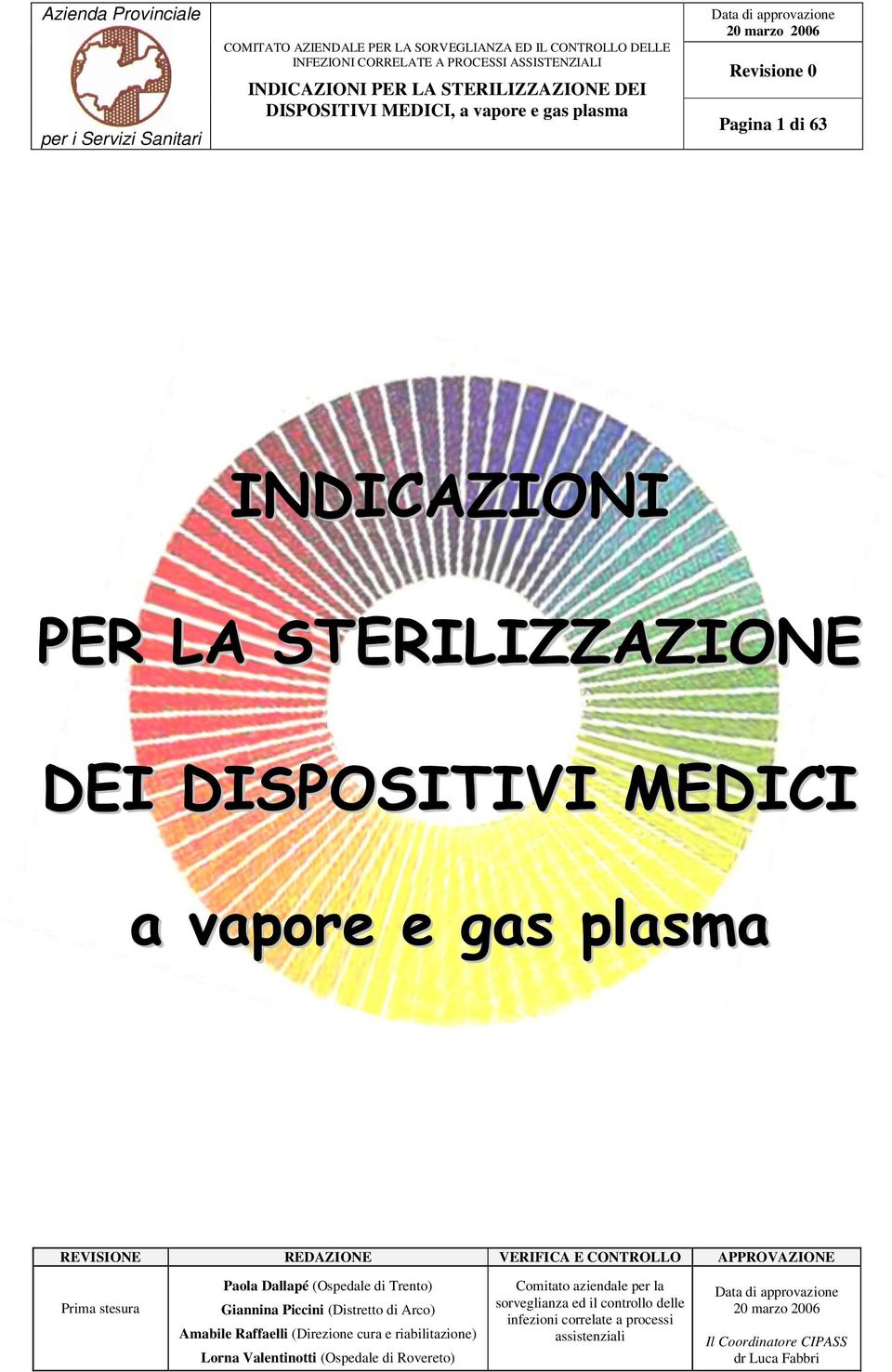 Azienda Provinciale
per i Servizi Sanitari

COMITATO AZIENDALE PER LA SORVEGLIANZA ED IL CONTROLLO DELLE INFEZIONI CORRELATE A PROCESSI ASSISTENZIALI

INDICAZIONI PER LA STERILIZZAZIONE DEI DISPOSITIVI MEDICI, a vapore e gas plasma

Data di approvazione
20 marzo 2006

Revisione 0

Pagina 1 di 63

INDICAZIONI

PER LA STERILIZZAZIONE

DEI DISPOSITIVI MEDICI

a vapore e gas plasma

| REVISIONE | REDAZIONE | VERIFICA E CONTROLLO | APPROVAZIONE |
|---|---|---|---|
| Prima stesura | Paola Dallapé (Ospedale di Trento) Giannina Piccini (Distretto di Arco) Amabile Raffaelli (Direzione cura e riabilitazione) Lorna Valentinotti (Ospedale di Rovereto) | Comitato aziendale per la sorveglianza ed il controllo delle infezioni correlate a processi assistenziali | Data di approvazione 20 marzo 2006 Il Coordinatore CIPASS dr Luca Fabbri |